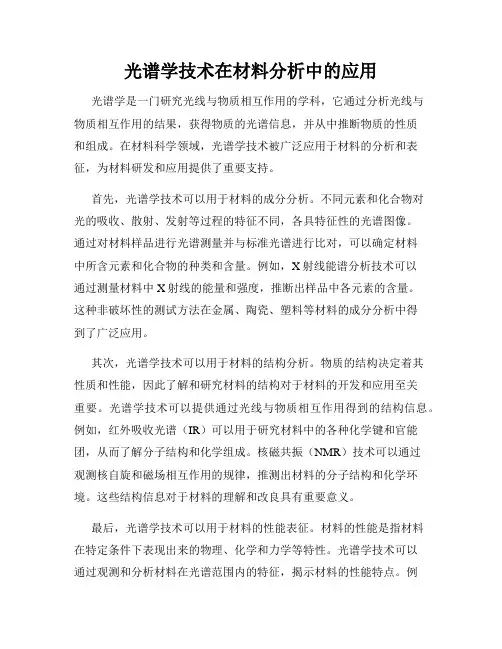 光谱学技术在材料分析中的应用

光谱学是一门研究光线与物质相互作用的学科，它通过分析光线与物质相互作用的结果，获得物质的光谱信息，并从中推断物质的性质和组成。在材料科学领域，光谱学技术被广泛应用于材料的分析和表征，为材料研发和应用提供了重要支持。

首先，光谱学技术可以用于材料的成分分析。不同元素和化合物对光的吸收、散射、发射等过程的特征不同，各具特征性的光谱图像。通过对材料样品进行光谱测量并与标准光谱进行比对，可以确定材料中所含元素和化合物的种类和含量。例如，X射线能谱分析技术可以通过测量材料中X射线的能量和强度，推断出样品中各元素的含量。这种非破坏性的测试方法在金属、陶瓷、塑料等材料的成分分析中得到了广泛应用。

其次，光谱学技术可以用于材料的结构分析。物质的结构决定着其性质和性能，因此了解和研究材料的结构对于材料的开发和应用至关重要。光谱学技术可以提供通过光线与物质相互作用得到的结构信息。例如，红外吸收光谱（IR）可以用于研究材料中的各种化学键和官能团，从而了解分子结构和化学组成。核磁共振（NMR）技术可以通过观测核自旋和磁场相互作用的规律，推测出材料的分子结构和化学环境。这些结构信息对于材料的理解和改良具有重要意义。

最后，光谱学技术可以用于材料的性能表征。材料的性能是指材料在特定条件下表现出来的物理、化学和力学等特性。光谱学技术可以通过观测和分析材料在光谱范围内的特征，揭示材料的性能特点。例